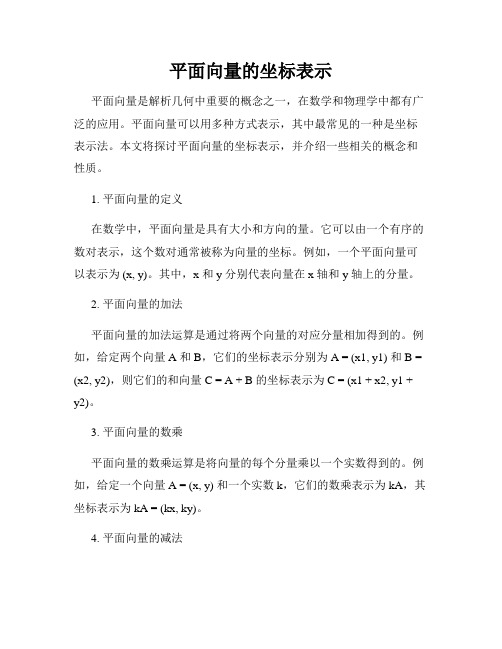 平面向量的坐标表示

平面向量是解析几何中重要的概念之一，在数学和物理学中都有广泛的应用。平面向量可以用多种方式表示，其中最常见的一种是坐标表示法。本文将探讨平面向量的坐标表示，并介绍一些相关的概念和性质。

1. 平面向量的定义

在数学中，平面向量是具有大小和方向的量。它可以由一个有序的数对表示，这个数对通常被称为向量的坐标。例如，一个平面向量可以表示为 (x, y)。其中，x 和 y 分别代表向量在 x 轴和 y 轴上的分量。

2. 平面向量的加法

平面向量的加法运算是通过将两个向量的对应分量相加得到的。例如，给定两个向量 A 和 B，它们的坐标表示分别为 A = (x1, y1) 和 B = (x2, y2)，则它们的和向量 C = A + B 的坐标表示为 C = (x1 + x2, y1 + y2)。

3. 平面向量的数乘

平面向量的数乘运算是将向量的每个分量乘以一个实数得到的。例如，给定一个向量 A = (x, y) 和一个实数 k，它们的数乘表示为 kA，其坐标表示为 kA = (kx, ky)。

4. 平面向量的减法